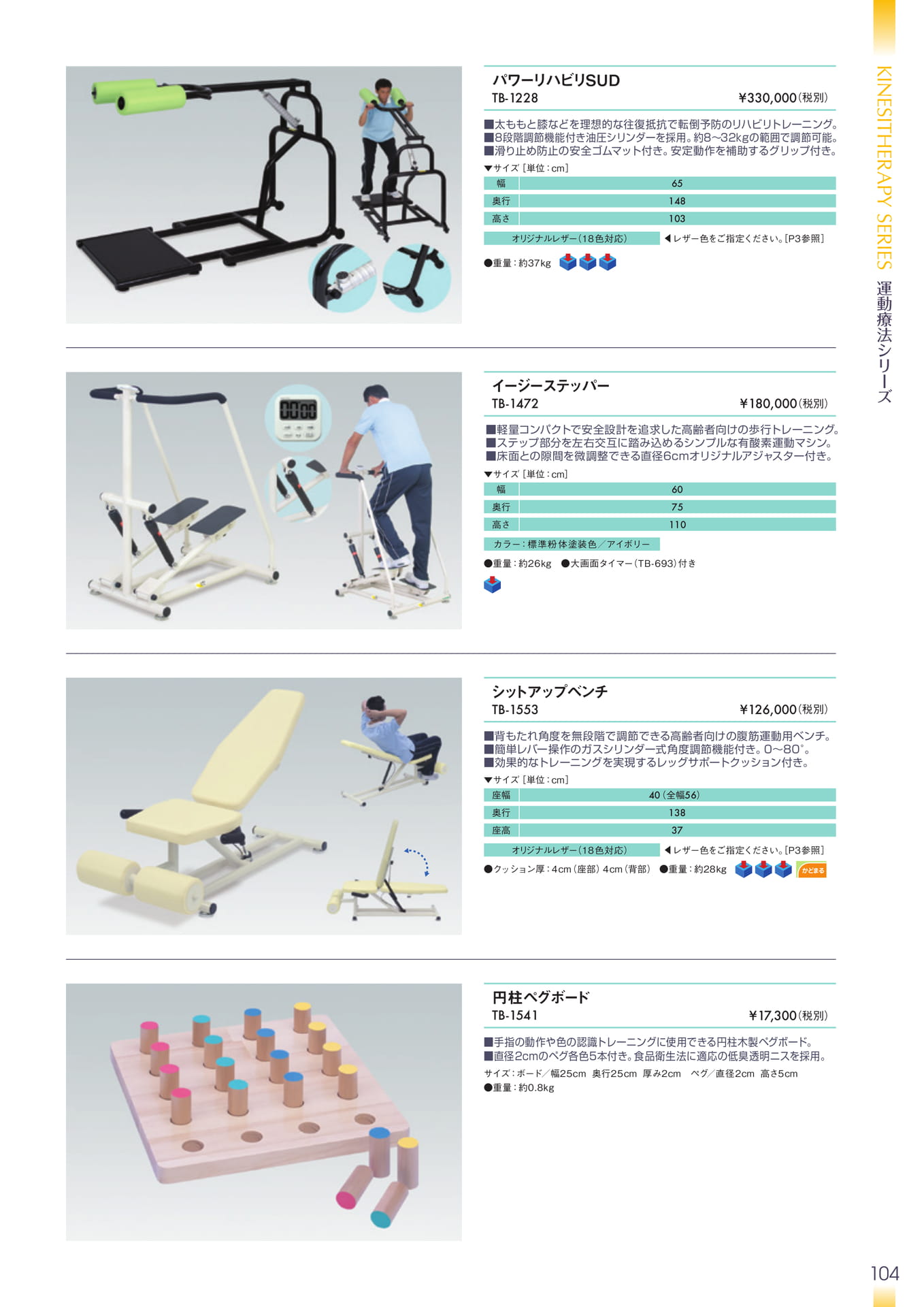 KINESITHERAPY SERIES 運動療法シリーズ

パワーリハビリSUD
TB-1228 ¥330,000(税別)

■太ももと膝などを理想的な往復抵抗で転倒予防のリハビリトレーニング。
■8段階調節機能付き油圧シリンダーを採用。約8~32kgの範囲で調節可能。
■滑り止め防止の安全ゴムマット付き。安定動作を補助するグリップ付き。

▼サイズ[単位:cm]
| 幅 | 65 |
|---|---|
| 奥行 | 148 |
| 高さ | 103 |

オリジナルレザー(18色対応) ◀レザー色をご指定ください。[P3参照]

●重量:約37kg

イージーステッパー
TB-1472 ¥180,000(税別)

■軽量コンパクトで安全設計を追求した高齢者向けの歩行トレーニング。
■ステップ部分を左右交互に踏み込めるシンプルな有酸素運動マシン。
■床面との隙間を微調整できる直径6cmオリジナルアジャスター付き。

▼サイズ[単位:cm]
| 幅 | 60 |
|---|---|
| 奥行 | 75 |
| 高さ | 110 |

カラー:標準粉体塗装色/アイボリー

●重量:約26kg ●大画面タイマー(TB-693)付き

シットアップベンチ
TB-1553 ¥126,000(税別)

■背もたれ角度を無段階で調節できる高齢者向けの腹筋運動用ベンチ。
■簡単レバー操作のガスシリンダー式角度調節機能付き。0~80°。
■効果的なトレーニングを実現するレッグサポートクッション付き。

▼サイズ[単位:cm]
| 座幅 | 40(全幅56) |
|---|---|
| 奥行 | 138 |
| 座高 | 37 |

オリジナルレザー(18色対応) ◀レザー色をご指定ください。[P3参照]

●クッション厚:4cm(座部)4cm(背部) ●重量:約28kg かどまる

円柱ペグボード
TB-1541 ¥17,300(税別)

■手指の動作や色の認識トレーニングに使用できる円柱木製ペグボード。
■直径2cmのペグ各色5本付き。食品衛生法に適応の低臭透明ニスを採用。
サイズ:ボード/幅25cm 奥行25cm 厚み2cm ペグ/直径2cm 高さ5cm
●重量:約0.8kg

104